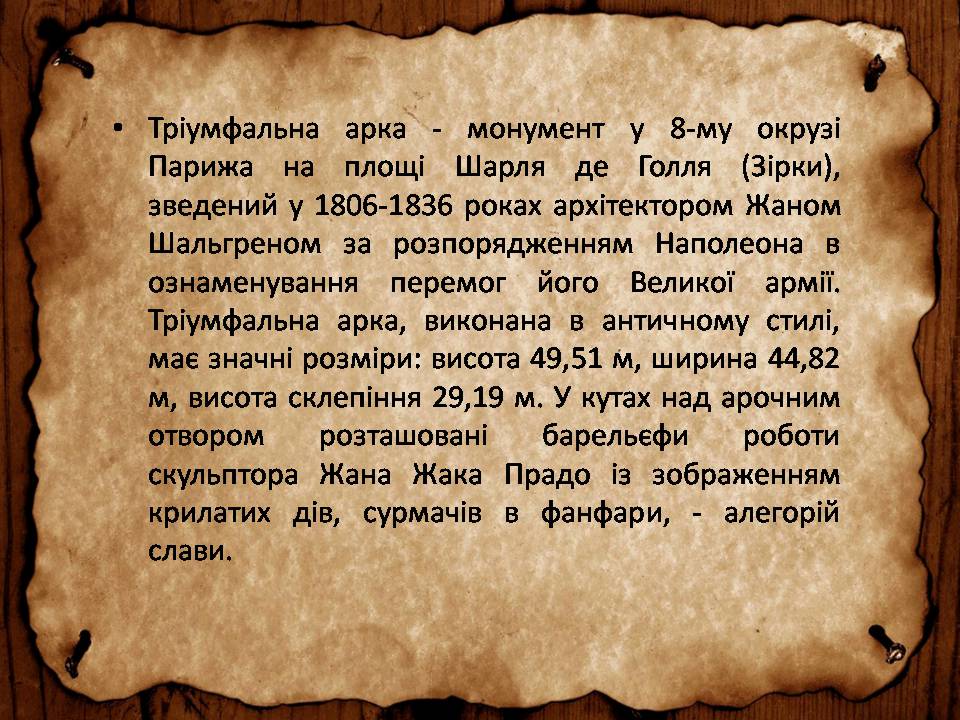 • Тріумфальна арка - монумент у 8-му окрузі Парижа на площі Шарля де Голля (Зірки), зведений у 1806-1836 роках архітектором Жаном Шальгреном за розпорядженням Наполеона в ознаменування перемог його Великої армії. Тріумфальна арка, виконана в античному стилі, має значні розміри: висота 49,51 м, ширина 44,82 м, висота склепіння 29,19 м. У кутах над арочним отвором розташовані барельєфи роботи скульптора Жана Жака Прадо із зображенням крилатих дів, сурмачів в фанфари, - алегорій слави.